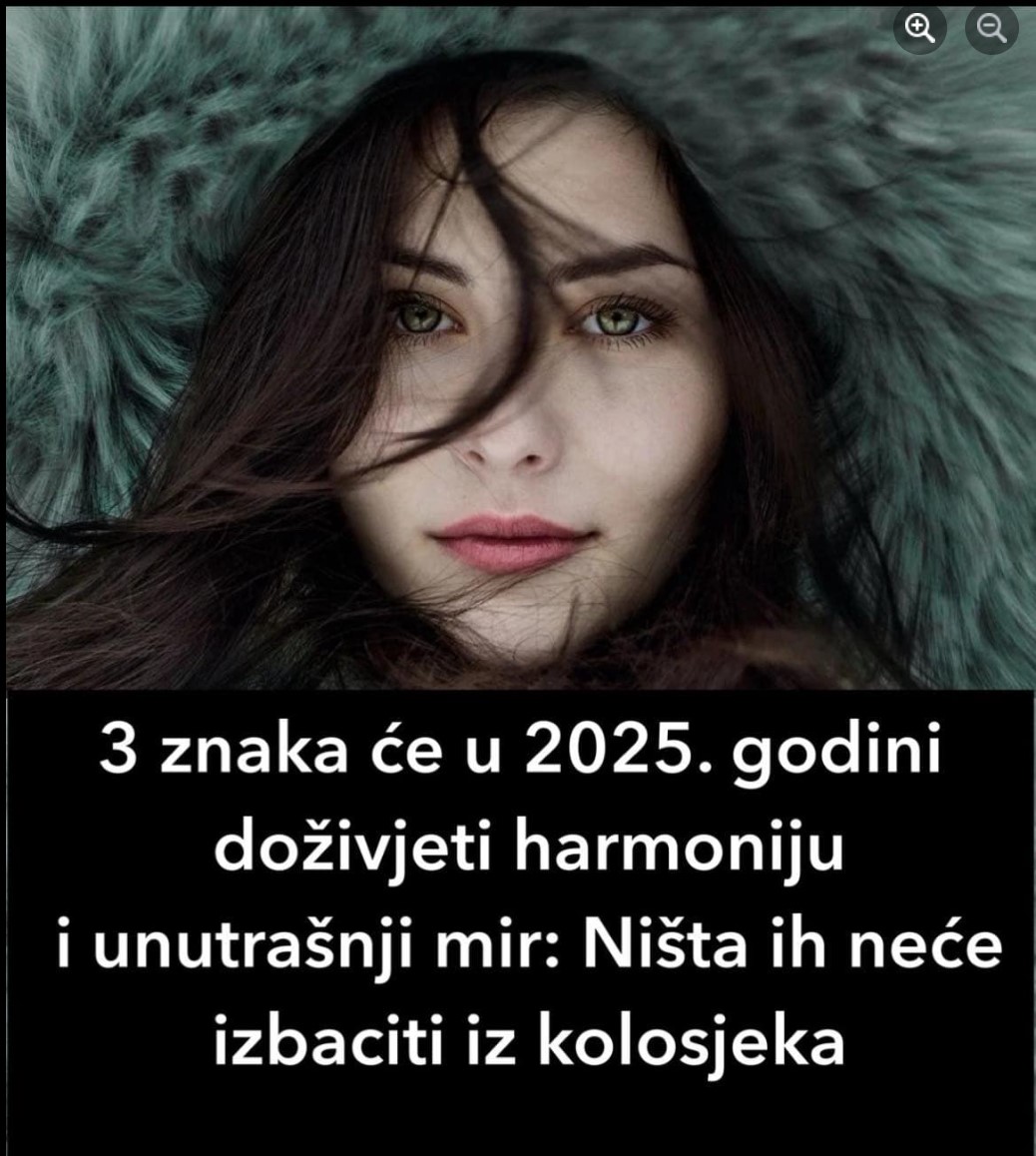 3 znaka će u 2025. godini doživjeti harmoniju i unutrašnji mir: Ništa ih neće izbaciti iz kolosjeka